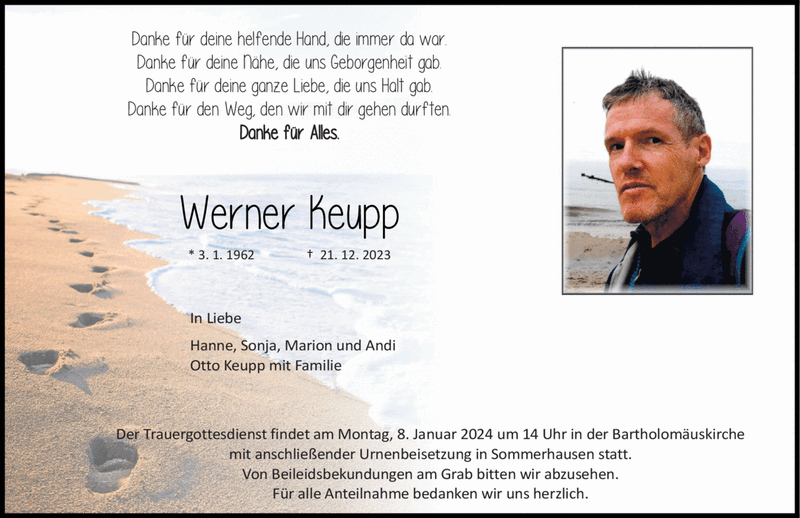 Danke für deine helfende Hand, die immer da war.
Danke für deine Nähe, die uns Geborgenheit gab.
Danke für deine ganze Liebe, die uns Halt gab.
Danke für den Weg, den wir mit dir gehen durften.
Danke für Alles.

Werner Keupp

* 3. 1. 1962 † 21. 12. 2023

In Liebe

Hanne, Sonja, Marion und Andi
Otto Keupp mit Familie

Der Trauergottesdienst findet am Montag, 8. Januar 2024 um 14 Uhr in der Bartholomäuskirche
mit anschließender Urnenbeisetzung in Sommerhausen statt.
Von Beileidsbekundungen am Grab bitten wir abzusehen.
Für alle Anteilnahme bedanken wir uns herzlich.